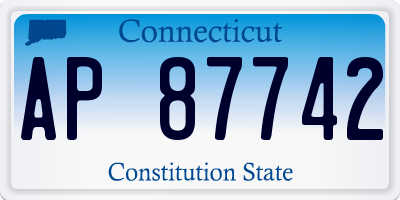 Connecticut

AP 87742

Constitution State